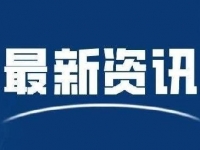 最新资讯